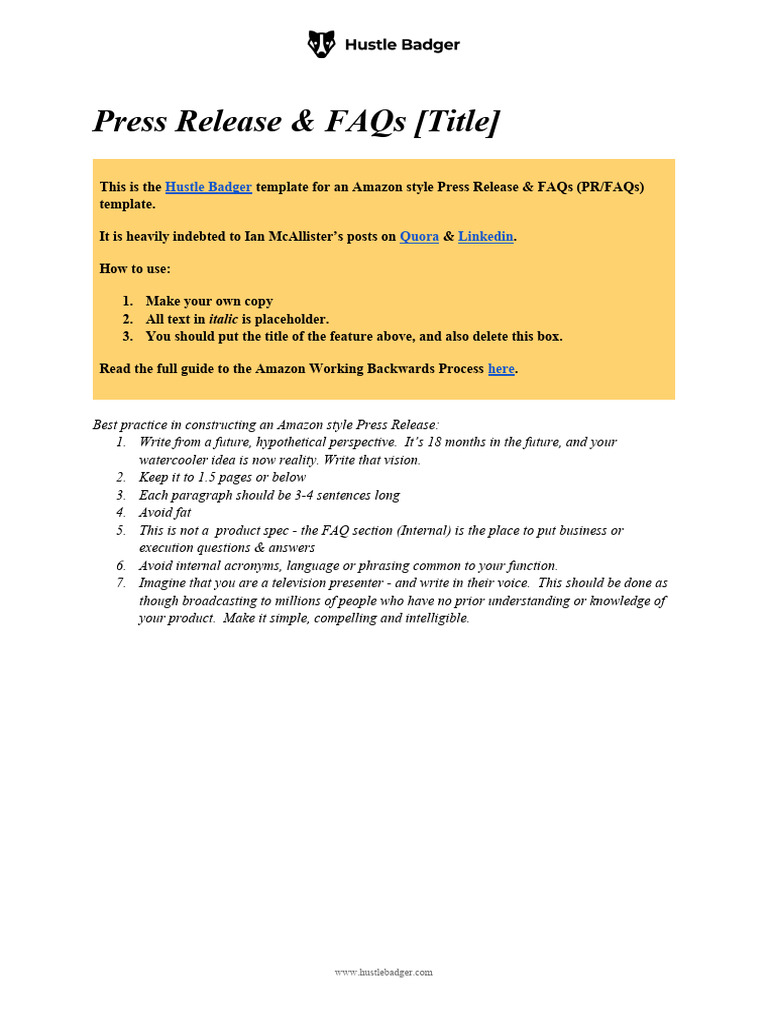 Hustle Badger

Press Release & FAQs [Title]

This is the Hustle Badger template for an Amazon style Press Release & FAQs (PR/FAQs) template.

It is heavily indebted to Ian McAllister's posts on Quora & Linkedin.

How to use:

1. Make your own copy
2. All text in italic is placeholder.
3. You should put the title of the feature above, and also delete this box.

Read the full guide to the Amazon Working Backwards Process here.

Best practice in constructing an Amazon style Press Release:
1. Write from a future, hypothetical perspective. It's 18 months in the future, and your watercooler idea is now reality. Write that vision.
2. Keep it to 1.5 pages or below
3. Each paragraph should be 3-4 sentences long
4. Avoid fat
5. This is not a product spec - the FAQ section (Internal) is the place to put business or execution questions & answers
6. Avoid internal acronyms, language or phrasing common to your function.
7. Imagine that you are a television presenter - and write in their voice. This should be done as though broadcasting to millions of people who have no prior understanding or knowledge of your product. Make it simple, compelling and intelligible.

www.hustlebadger.com